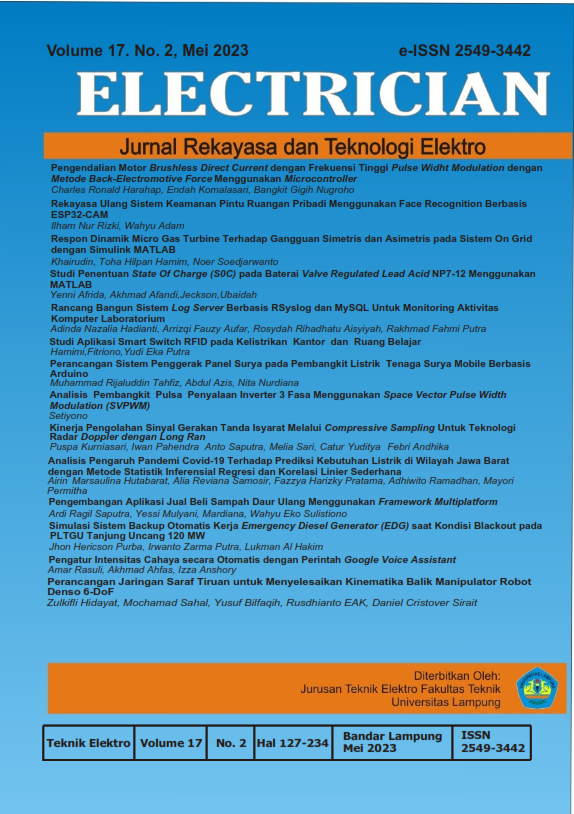 Volume 17. No. 2, Mei 2023

e-ISSN 2549-3442

ELECTRICIAN

Jurnal Rekayasa dan Teknologi Elektro

Pengendalian Motor Brushless Direct Current dengan Frekuensi Tinggi Pulse Widht Modulation dengan Metode Back-Electromotive Force Menggunakan Microcontroller
Charles Ronald Harahap, Endah Komalasari, Bangkit Gigih Nugroho

Rekayasa Ulang Sistem Keamanan Pintu Ruangan Pribadi Menggunakan Face Recognition Berbasis ESP32-CAM
Ilham Nur Rizki, Wahyu Adam

Respon Dinamik Micro Gas Turbine Terhadap Gangguan Simetris dan Asimetris pada Sistem On Grid dengan Simulink MATLAB
Khairudin, Toha Hilpan Hamim, Noer Soedjarwanto

Studi Penentuan State Of Charge (S0C) pada Baterai Valve Regulated Lead Acid NP7-12 Menggunakan MATLAB
Yenni Afrida, Akhmad Afandi,Jeckson,Ubaidah

Rancang Bangun Sistem Log Server Berbasis RSyslog dan MySQL Untuk Monitoring Aktivitas Komputer Laboratorium
Adinda Nazalia Hadianti, Arrizqi Fauzy Aufar, Rosydah Rihadhatu Aisyiyah, Rakhmad Fahmi Putra

Studi Aplikasi Smart Switch RFID pada Kelistrikan Kantor dan Ruang Belajar
Hamimi,Fitriono,Yudi Eka Putra

Perancangan Sistem Penggerak Panel Surya pada Pembangkit Listrik Tenaga Surya Mobile Berbasis Arduino
Muhammad Rijaluddin Tahfiz, Abdul Azis, Nita Nurdiana

Analisis Pembangkit Pulsa Penyalaan Inverter 3 Fasa Menggunakan Space Vector Pulse Width Modulation (SVPWM)
Setiyono

Kinerja Pengolahan Sinyal Gerakan Tanda Isyarat Melalui Compressive Sampling Untuk Teknologi Radar Doppler dengan Long Ran
Puspa Kurniasari, Iwan Pahendra Anto Saputra, Melia Sari, Catur Yuditya Febri Andhika

Analisis Pengaruh Pandemi Covid-19 Terhadap Prediksi Kebutuhan Listrik di Wilayah Jawa Barat dengan Metode Statistik Inferensial Regresi dan Korelasi Linier Sederhana
Airin Marsaulina Hutabarat, Alia Reviana Samosir, Fazzya Harizky Pratama, Adhiwito Ramadhan, Mayori Permitha

Pengembangan Aplikasi Jual Beli Sampah Daur Ulang Menggunakan Framework Multiplatform
Ardi Ragil Saputra, Yessi Mulyani, Mardiana, Wahyu Eko Sulistiono

Simulasi Sistem Backup Otomatis Kerja Emergency Diesel Generator (EDG) saat Kondisi Blackout pada PLTGU Tanjung Uncang 120 MW
Jhon Hericson Purba, Irwanto Zarma Putra, Lukman Al Hakim

Pengatur Intensitas Cahaya secara Otomatis dengan Perintah Google Voice Assistant
Amar Rasuli, Akhmad Ahfas, Izza Anshory

Perancangan Jaringan Saraf Tiruan untuk Menyelesaikan Kinematika Balik Manipulator Robot Denso 6-DoF
Zulkifli Hidayat, Mochamad Sahal, Yusuf Bilfaqih, Rusdhianto EAK, Daniel Cristover Sirait

Diterbitkan Oleh:
Jurusan Teknik Elektro Fakultas Teknik
Universitas Lampung

| Teknik Elektro | Volume 17 | No. 2 | Hal 127-234 | Bandar Lampung Mei 2023 | ISSN 2549-3442 |
|---|---|---|---|---|---|